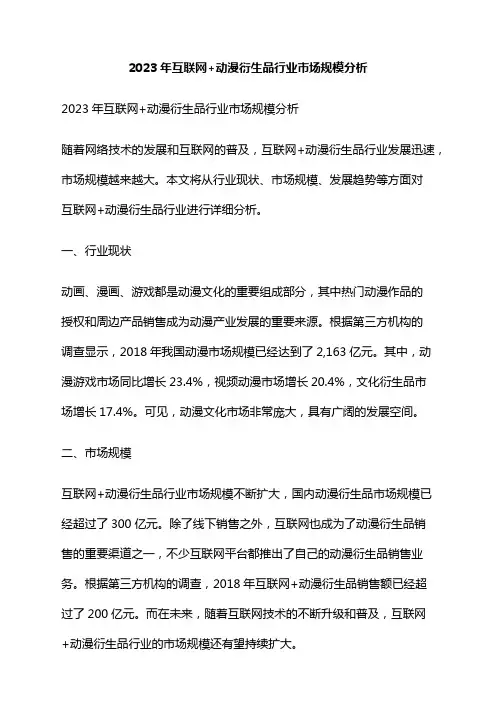 2023 年互联网+动漫衍生品行业市场规模分析

2023 年互联网+动漫衍生品行业市场规模分析

随着网络技术的发展和互联网的普及，互联网+动漫衍生品行业发展迅速，市场规模越来越大。本文将从行业现状、市场规模、发展趋势等方面对互联网+动漫衍生品行业进行详细分析。

一、行业现状

动画、漫画、游戏都是动漫文化的重要组成部分，其中热门动漫作品的授权和周边产品销售成为动漫产业发展的重要来源。根据第三方机构的调查显示，2018 年我国动漫市场规模已经达到了 2,163 亿元。其中，动漫游戏市场同比增长 23.4%，视频动漫市场增长 20.4%，文化衍生品市场增长 17.4%。可见，动漫文化市场非常庞大，具有广阔的发展空间。

二、市场规模

互联网+动漫衍生品行业市场规模不断扩大，国内动漫衍生品市场规模已经超过了 300 亿元。除了线下销售之外，互联网也成为了动漫衍生品销售的重要渠道之一，不少互联网平台都推出了自己的动漫衍生品销售业务。根据第三方机构的调查，2018 年互联网+动漫衍生品销售额已经超过了 200 亿元。而在未来，随着互联网技术的不断升级和普及，互联网+动漫衍生品行业的市场规模还有望持续扩大。